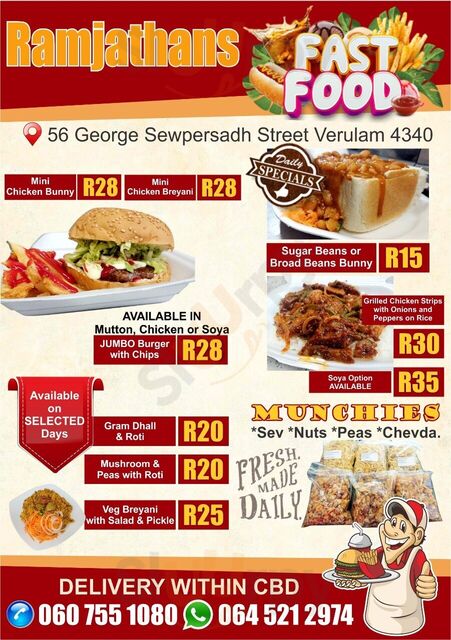 Ramjathans

FAST FOOD

56 George Sewpersadh Street Verulam 4340

Mini Chicken Bunny R28

Mini Chicken Breyani R28

Daily SPECIALS

Sugar Beans or Broad Beans Bunny R15

AVAILABLE IN Mutton, Chicken or Soya

JUMBO Burger with Chips R28

Grilled Chicken Strips with Onions and Peppers on Rice R30

Soya Option AVAILABLE R35

Available on SELECTED Days

Gram Dhall & Roti R20

Mushroom & Peas with Roti R20

Veg Breyani with Salad & Pickle R25

MUNCHIES

*Sev *Nuts *Peas *Chevda.

FRESH. MADE DAILY.

DELIVERY WITHIN CBD

060 755 1080 064 521 2974